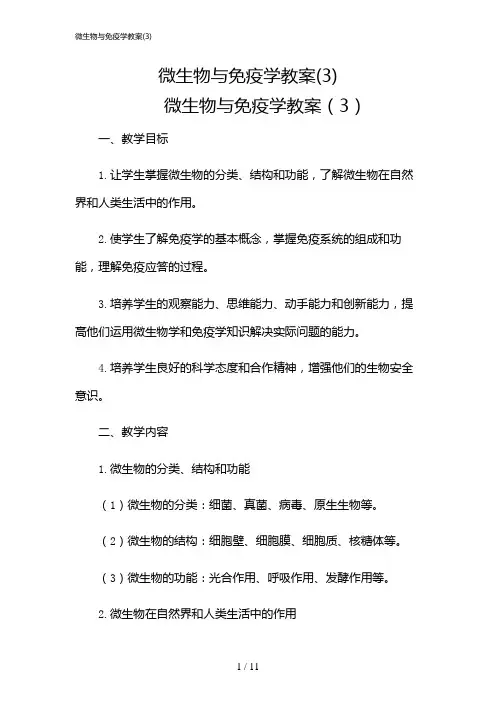 微生物与免疫学教案(3)

微生物与免疫学教案(3)

微生物与免疫学教案（3）

一、教学目标

1. 让学生掌握微生物的分类、结构和功能，了解微生物在自然界和人类生活中的作用。

2. 使学生了解免疫学的基本概念，掌握免疫系统的组成和功能，理解免疫应答的过程。

3. 培养学生的观察能力、思维能力、动手能力和创新能力，提高他们运用微生物学和免疫学知识解决实际问题的能力。

4. 培养学生良好的科学态度和合作精神，增强他们的生物安全意识。

二、教学内容

1. 微生物的分类、结构和功能

（1）微生物的分类：细菌、真菌、病毒、原生生物等。

（2）微生物的结构：细胞壁、细胞膜、细胞质、核糖体等。

（3）微生物的功能：光合作用、呼吸作用、发酵作用等。

2. 微生物在自然界和人类生活中的作用

1 / 11